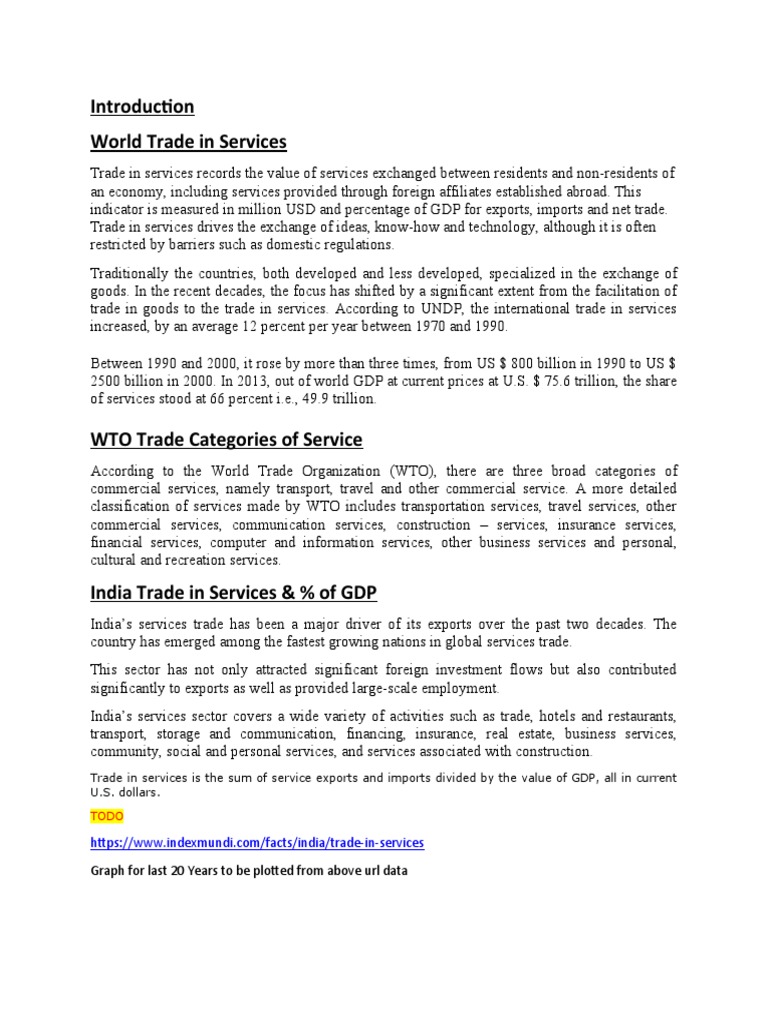 Introduction

World Trade in Services

Trade in services records the value of services exchanged between residents and non-residents of an economy, including services provided through foreign affiliates established abroad. This indicator is measured in million USD and percentage of GDP for exports, imports and net trade. Trade in services drives the exchange of ideas, know-how and technology, although it is often restricted by barriers such as domestic regulations.

Traditionally the countries, both developed and less developed, specialized in the exchange of goods. In the recent decades, the focus has shifted by a significant extent from the facilitation of trade in goods to the trade in services. According to UNDP, the international trade in services increased, by an average 12 percent per year between 1970 and 1990.

Between 1990 and 2000, it rose by more than three times, from US $ 800 billion in 1990 to US $ 2500 billion in 2000. In 2013, out of world GDP at current prices at U.S. $ 75.6 trillion, the share of services stood at 66 percent i.e., 49.9 trillion.

WTO Trade Categories of Service

According to the World Trade Organization (WTO), there are three broad categories of commercial services, namely transport, travel and other commercial service. A more detailed classification of services made by WTO includes transportation services, travel services, other commercial services, communication services, construction – services, insurance services, financial services, computer and information services, other business services and personal, cultural and recreation services.

India Trade in Services & % of GDP

India's services trade has been a major driver of its exports over the past two decades. The country has emerged among the fastest growing nations in global services trade.

This sector has not only attracted significant foreign investment flows but also contributed significantly to exports as well as provided large-scale employment.

India's services sector covers a wide variety of activities such as trade, hotels and restaurants, transport, storage and communication, financing, insurance, real estate, business services, community, social and personal services, and services associated with construction.

Trade in services is the sum of service exports and imports divided by the value of GDP, all in current U.S. dollars.

TODO

https://www.indexmundi.com/facts/india/trade-in-services

Graph for last 20 Years to be plotted from above url data